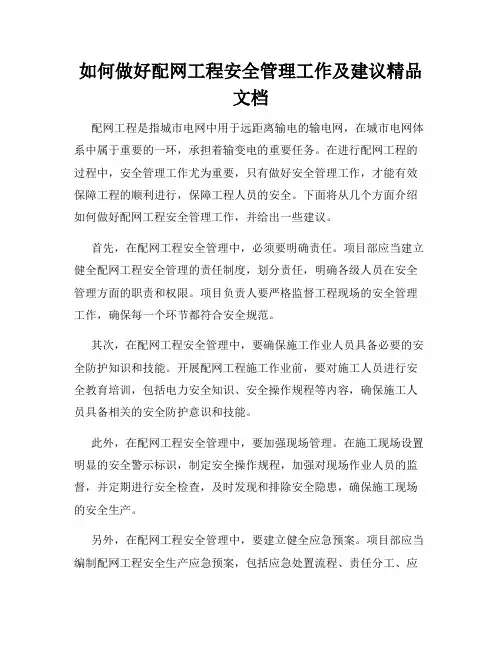 如何做好配网工程安全管理工作及建议精品文档

配网工程是指城市电网中用于远距离输电的输电网，在城市电网体系中属于重要的一环，承担着输变电的重要任务。在进行配网工程的过程中，安全管理工作尤为重要，只有做好安全管理工作，才能有效保障工程的顺利进行，保障工程人员的安全。下面将从几个方面介绍如何做好配网工程安全管理工作，并给出一些建议。

首先，在配网工程安全管理中，必须要明确责任。项目部应当建立健全配网工程安全管理的责任制度，划分责任，明确各级人员在安全管理方面的职责和权限。项目负责人要严格监督工程现场的安全管理工作，确保每一个环节都符合安全规范。

其次，在配网工程安全管理中，要确保施工作业人员具备必要的安全防护知识和技能。开展配网工程施工作业前，要对施工人员进行安全教育培训，包括电力安全知识、安全操作规程等内容，确保施工人员具备相关的安全防护意识和技能。

此外，在配网工程安全管理中，要加强现场管理。在施工现场设置明显的安全警示标识，制定安全操作规程，加强对现场作业人员的监督，并定期进行安全检查，及时发现和排除安全隐患，确保施工现场的安全生产。

另外，在配网工程安全管理中，要建立健全应急预案。项目部应当编制配网工程安全生产应急预案，包括应急处置流程、责任分工、应